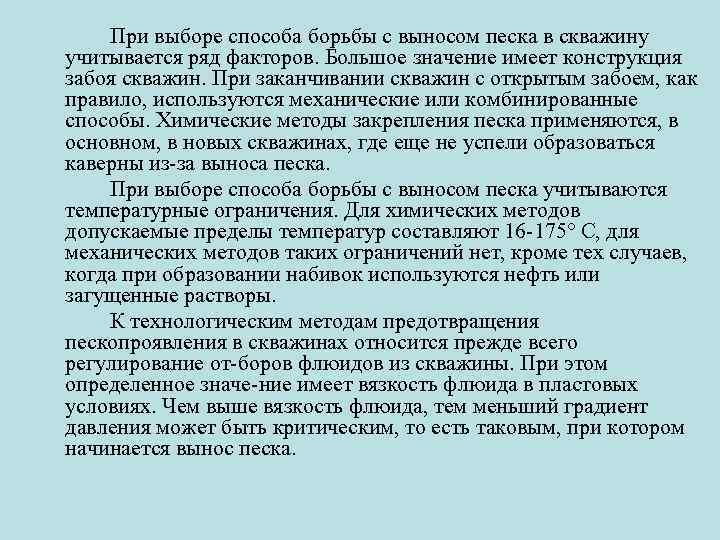 При выборе способа борьбы с выносом песка в скважину учитывается ряд факторов. Большое значение имеет конструкция забоя скважин. При заканчивании скважин с открытым забоем, как правило, используются механические или комбинированные способы. Химические методы закрепления песка применяются, в основном, в новых скважинах, где еще не успели образоваться каверны из-за выноса песка.

При выборе способа борьбы с выносом песка учитываются температурные ограничения. Для химических методов допускаемые пределы температур составляют 16-175° С, для механических методов таких ограничений нет, кроме тех случаев, когда при образовании набивок используются нефть или загущенные растворы.

К технологическим методам предотвращения пескопроявления в скважинах относится прежде всего регулирование от-боров флюидов из скважины. При этом определенное значе-ние имеет вязкость флюида в пластовых условиях. Чем выше вязкость флюида, тем меньший градиент давления может быть критическим, то есть таковым, при котором начинается вынос песка.